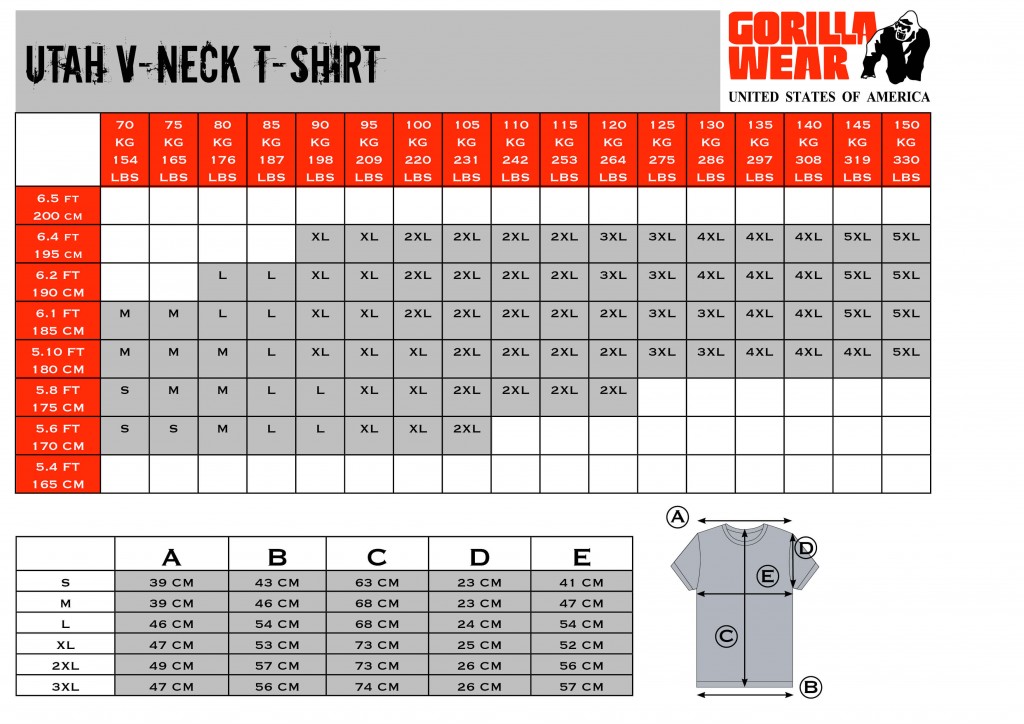 UTAH V-NECK T-SHIRT

GORILLA WEAR
UNITED STATES OF AMERICA

| | 70 KG 154 LBS | 75 KG 165 LBS | 80 KG 176 LBS | 85 KG 187 LBS | 90 KG 198 LBS | 95 KG 209 LBS | 100 KG 220 LBS | 105 KG 231 LBS | 110 KG 242 LBS | 115 KG 253 LBS | 120 KG 264 LBS | 125 KG 275 LBS | 130 KG 286 LBS | 135 KG 297 LBS | 140 KG 308 LBS | 145 KG 319 LBS | 150 KG 330 LBS |
|---|---|---|---|---|---|---|---|---|---|---|---|---|---|---|---|---|---|
| 6.5 FT 200 CM | | | | | | | | | | | | | | | | | |
| 6.4 FT 195 CM | | | | | XL | XL | 2XL | 2XL | 2XL | 2XL | 3XL | 3XL | 4XL | 4XL | 4XL | 5XL | 5XL |
| 6.2 FT 190 CM | | | L | L | XL | XL | 2XL | 2XL | 2XL | 2XL | 3XL | 3XL | 4XL | 4XL | 4XL | 5XL | 5XL |
| 6.1 FT 185 CM | M | M | L | L | XL | XL | 2XL | 2XL | 2XL | 2XL | 2XL | 3XL | 3XL | 4XL | 4XL | 5XL | 5XL |
| 5.10 FT 180 CM | M | M | M | L | XL | XL | XL | 2XL | 2XL | 2XL | 2XL | 3XL | 3XL | 4XL | 4XL | 4XL | 5XL |
| 5.8 FT 175 CM | S | M | M | L | L | XL | XL | 2XL | 2XL | 2XL | 2XL | | | | | | |
| 5.6 FT 170 CM | S | S | M | L | L | XL | XL | 2XL | | | | | | | | | |
| 5.4 FT 165 CM | | | | | | | | | | | | | | | | | |

| | A | B | C | D | E |
|---|---|---|---|---|---|
| S | 39 CM | 43 CM | 63 CM | 23 CM | 41 CM |
| M | 39 CM | 46 CM | 68 CM | 23 CM | 47 CM |
| L | 46 CM | 54 CM | 68 CM | 24 CM | 54 CM |
| XL | 47 CM | 53 CM | 73 CM | 25 CM | 52 CM |
| 2XL | 49 CM | 57 CM | 73 CM | 26 CM | 56 CM |
| 3XL | 47 CM | 56 CM | 74 CM | 26 CM | 57 CM |

A
D
E
C
B